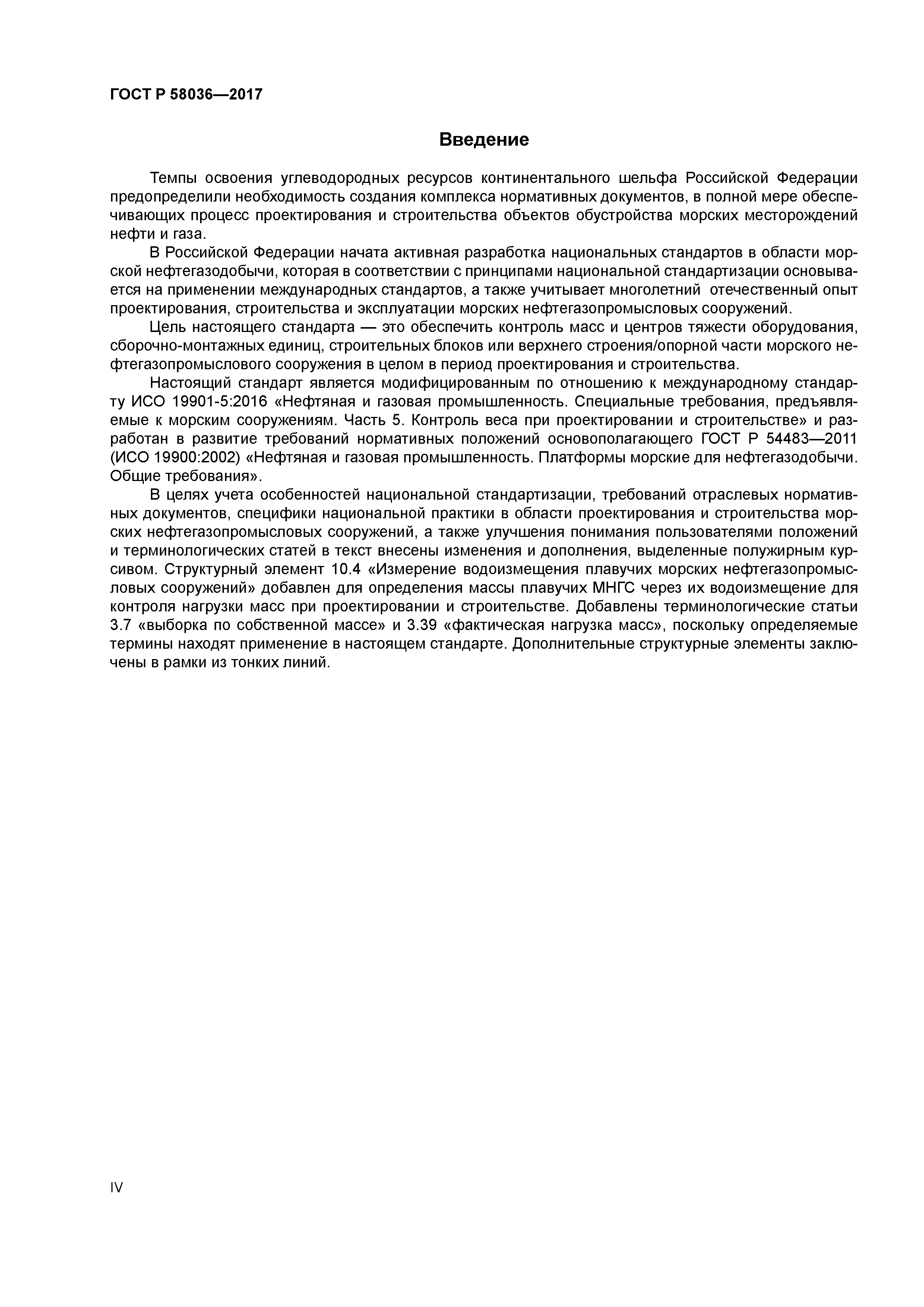 ГОСТ Р 58036—2017

Введение

Темпы освоения углеводородных ресурсов континентального шельфа Российской Федерации предопределили необходимость создания комплекса нормативных документов, в полной мере обеспечивающих процесс проектирования и строительства объектов обустройства морских месторождений нефти и газа.

В Российской Федерации начата активная разработка национальных стандартов в области морской нефтегазодобычи, которая в соответствии с принципами национальной стандартизации основывается на применении международных стандартов, а также учитывает многолетний отечественный опыт проектирования, строительства и эксплуатации морских нефтегазопромысловых сооружений.

Цель настоящего стандарта — это обеспечить контроль масс и центров тяжести оборудования, сборочно-монтажных единиц, строительных блоков или верхнего строения/опорной части морского нефтегазопромыслового сооружения в целом в период проектирования и строительства.

Настоящий стандарт является модифицированным по отношению к международному стандарту ИСО 19901-5:2016 «Нефтяная и газовая промышленность. Специальные требования, предъявляемые к морским сооружениям. Часть 5. Контроль веса при проектировании и строительстве» и разработан в развитие требований нормативных положений основополагающего ГОСТ Р 54483—2011 (ИСО 19900:2002) «Нефтяная и газовая промышленность. Платформы морские для нефтегазодобычи. Общие требования».

В целях учета особенностей национальной стандартизации, требований отраслевых нормативных документов, специфики национальной практики в области проектирования и строительства морских нефтегазопромысловых сооружений, а также улучшения понимания пользователями положений и терминологических статей в текст внесены изменения и дополнения, выделенные полужирным курсивом. Структурный элемент 10.4 «Измерение водоизмещения плавучих морских нефтегазопромысловых сооружений» добавлен для определения массы плавучих МНГС через их водоизмещение для контроля нагрузки масс при проектировании и строительстве. Добавлены терминологические статьи 3.7 «выборка по собственной массе» и 3.39 «фактическая нагрузка масс», поскольку определяемые термины находят применение в настоящем стандарте. Дополнительные структурные элементы заключены в рамки из тонких линий.

IV